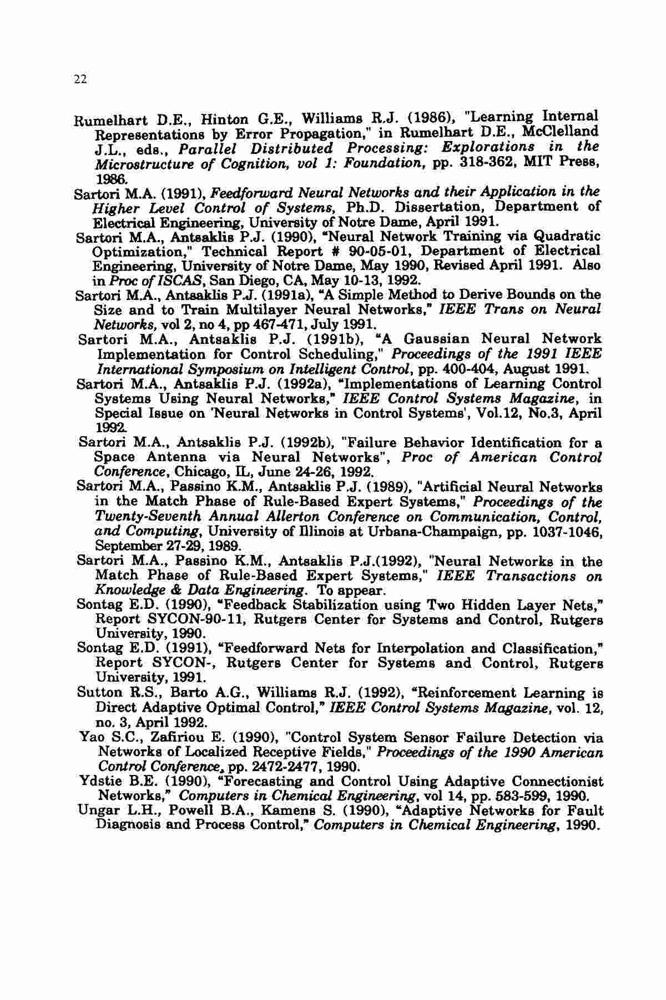 22

Rumelhart D.E., Hinton G.E., Williams R.J. (1986), "Learning Internal Representations by Error Propagation," in Rumelhart D.E., McClelland J.L., eds., Parallel Distributed Processing: Explorations in the Microstructure of Cognition, vol 1: Foundation, pp. 318-362, MIT Press, 1986.

Sartori M.A. (1991), Feedforward Neural Networks and their Application in the Higher Level Control of Systems, Ph.D. Dissertation, Department of Electrical Engineering, University of Notre Dame, April 1991.

Sartori M.A., Antsaklis P.J. (1990), "Neural Network Training via Quadratic Optimization," Technical Report # 90-05-01, Department of Electrical Engineering, University of Notre Dame, May 1990, Revised April 1991. Also in Proc of ISCAS, San Diego, CA, May 10-13, 1992.

Sartori M.A., Antsaklis P.J. (1991a), "A Simple Method to Derive Bounds on the Size and to Train Multilayer Neural Networks," IEEE Trans on Neural Networks, vol 2, no 4, pp 467-471, July 1991.

Sartori M.A., Antsaklis P.J. (1991b), "A Gaussian Neural Network Implementation for Control Scheduling," Proceedings of the 1991 IEEE International Symposium on Intelligent Control, pp. 400-404, August 1991.

Sartori M.A., Antsaklis P.J. (1992a), "Implementations of Learning Control Systems Using Neural Networks," IEEE Control Systems Magazine, in Special Issue on 'Neural Networks in Control Systems', Vol.12, No.3, April 1992.

Sartori M.A., Antsaklis P.J. (1992b), "Failure Behavior Identification for a Space Antenna via Neural Networks", Proc of American Control Conference, Chicago, IL, June 24-26, 1992.

Sartori M.A., Passino K.M., Antsaklis P.J. (1989), "Artificial Neural Networks in the Match Phase of Rule-Based Expert Systems," Proceedings of the Twenty-Seventh Annual Allerton Conference on Communication, Control, and Computing, University of Illinois at Urbana-Champaign, pp. 1037-1046, September 27-29, 1989.

Sartori M.A., Passino K.M., Antsaklis P.J.(1992), "Neural Networks in the Match Phase of Rule-Based Expert Systems," IEEE Transactions on Knowledge & Data Engineering. To appear.

Sontag E.D. (1990), "Feedback Stabilization using Two Hidden Layer Nets," Report SYCON-90-11, Rutgers Center for Systems and Control, Rutgers University, 1990.

Sontag E.D. (1991), "Feedforward Nets for Interpolation and Classification," Report SYCON-, Rutgers Center for Systems and Control, Rutgers University, 1991.

Sutton R.S., Barto A.G., Williams R.J. (1992), "Reinforcement Learning is Direct Adaptive Optimal Control," IEEE Control Systems Magazine, vol. 12, no. 3, April 1992.

Yao S.C., Zafiriou E. (1990), "Control System Sensor Failure Detection via Networks of Localized Receptive Fields," Proceedings of the 1990 American Control Conference, pp. 2472-2477, 1990.

Ydstie B.E. (1990), "Forecasting and Control Using Adaptive Connectionist Networks," Computers in Chemical Engineering, vol 14, pp. 583-599, 1990.

Ungar L.H., Powell B.A., Kamens S. (1990), "Adaptive Networks for Fault Diagnosis and Process Control," Computers in Chemical Engineering, 1990.